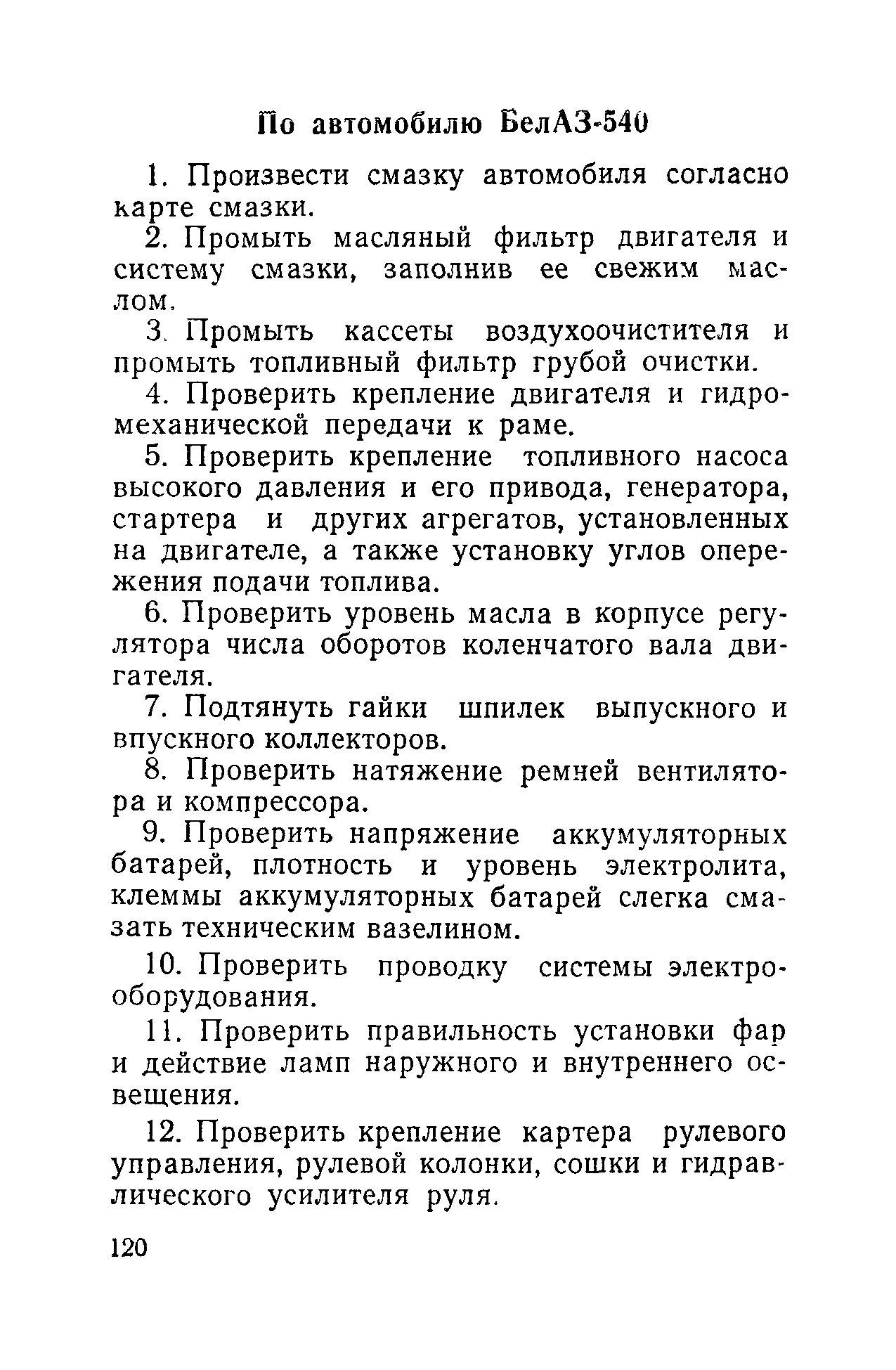 По автомобилю БелАЗ-540

1. Произвести смазку автомобиля согласно карте смазки.

2. Промыть масляный фильтр двигателя и систему смазки, заполнив ее свежим маслом.

3. Промыть кассеты воздухоочистителя и промыть топливный фильтр грубой очистки.

4. Проверить крепление двигателя и гидромеханической передачи к раме.

5. Проверить крепление топливного насоса высокого давления и его привода, генератора, стартера и других агрегатов, установленных на двигателе, а также установку углов опережения подачи топлива.

6. Проверить уровень масла в корпусе регулятора числа оборотов коленчатого вала двигателя.

7. Подтянуть гайки шпилек выпускного и впускного коллекторов.

8. Проверить натяжение ремней вентилятора и компрессора.

9. Проверить напряжение аккумуляторных батарей, плотность и уровень электролита, клеммы аккумуляторных батарей слегка смазать техническим вазелином.

10. Проверить проводку системы электрооборудования.

11. Проверить правильность установки фар и действие ламп наружного и внутреннего освещения.

12. Проверить крепление картера рулевого управления, рулевой колонки, сошки и гидравлического усилителя руля.

120